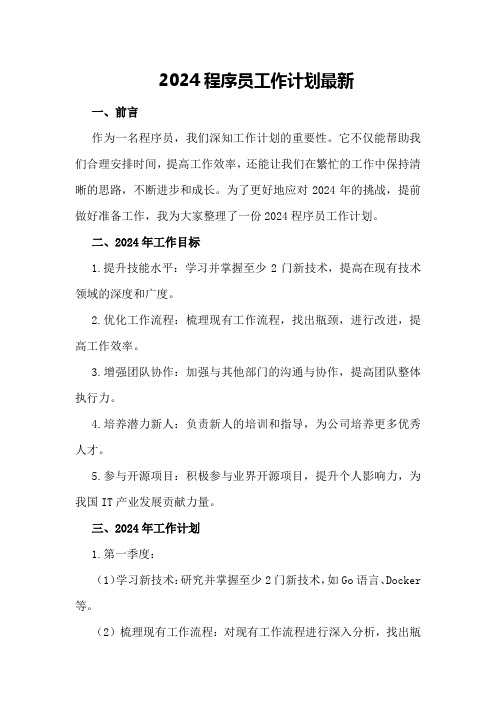 2024程序员工作计划最新

一、前言

作为一名程序员，我们深知工作计划的重要性。它不仅能帮助我们合理安排时间，提高工作效率，还能让我们在繁忙的工作中保持清晰的思路，不断进步和成长。为了更好地应对2024年的挑战，提前做好准备工作，我为大家整理了一份2024程序员工作计划。

二、2024年工作目标

1.提升技能水平：学习并掌握至少2门新技术，提高在现有技术领域的深度和广度。

2.优化工作流程：梳理现有工作流程，找出瓶颈，进行改进，提高工作效率。

3.增强团队协作：加强与其他部门的沟通与协作，提高团队整体执行力。

4.培养潜力新人：负责新人的培训和指导，为公司培养更多优秀人才。

5.参与开源项目：积极参与业界开源项目，提升个人影响力，为我国IT产业发展贡献力量。

三、2024年工作计划

1.第一季度：

（1）学习新技术：研究并掌握至少2门新技术，如Go语言、Docker等。

（2）梳理现有工作流程：对现有工作流程进行深入分析，找出瓶